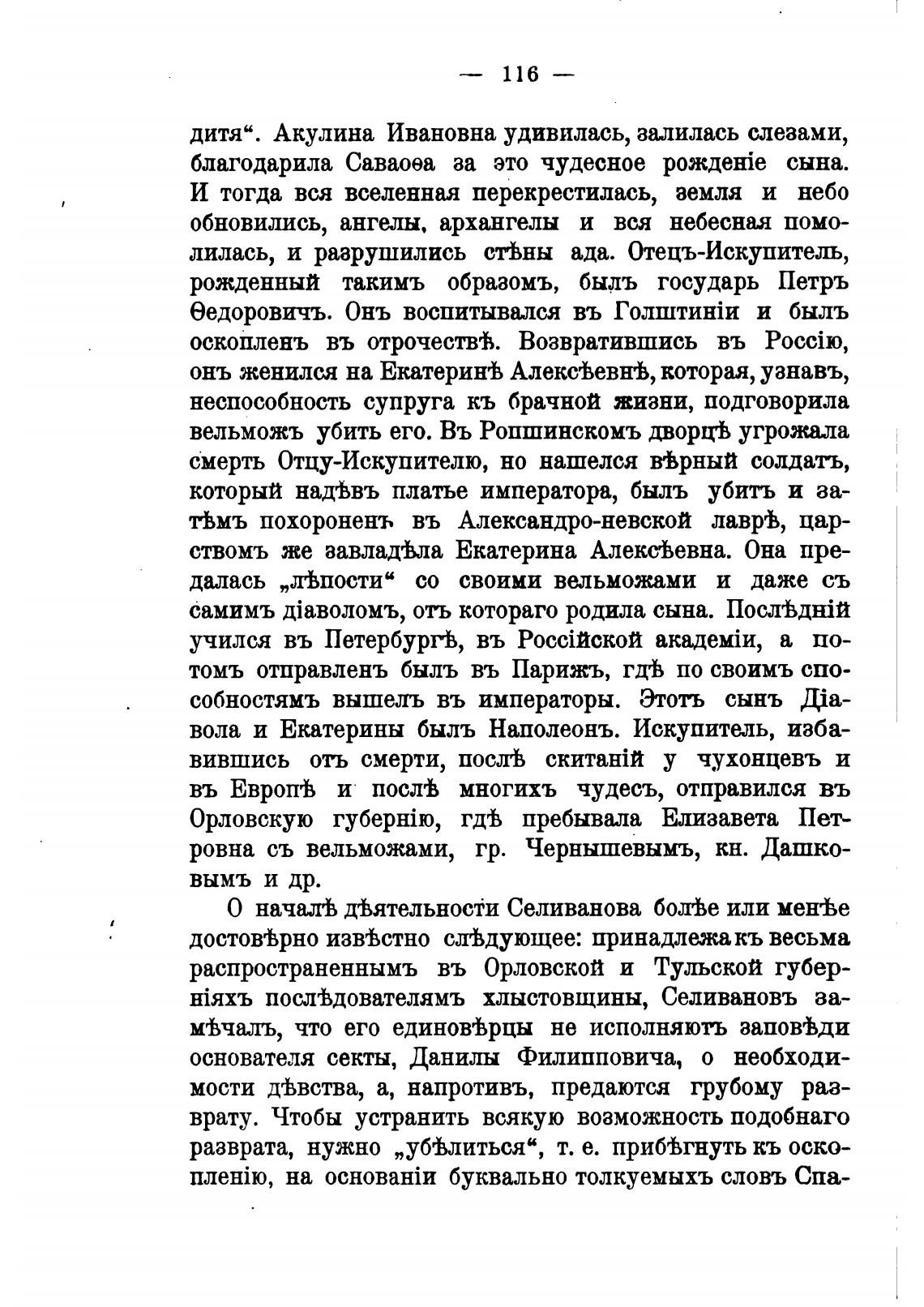 — 116 —

дитя“. Акулина Ивановна удивилась, залилась слезами, благодарила Саваоѳа за это чудесное рожденіе сына. И тогда вся вселенная перекрестилась, земля и небо обновились, ангелы, архангелы и вся небесная помолилась, и разрушились стѣны ада. Отецъ-Искупитель, рожденный такимъ образомъ, былъ государь Петръ Ѳедоровичъ. Онъ воспитывался въ Голштиніи и былъ оскопленъ въ отрочествѣ. Возвратившись въ Россію, онъ женился на Екатеринѣ Алексѣевнѣ, которая, узнавъ, неспособность супруга къ брачной жизни, подговорила вельможъ убить его. Въ Ропшинскомъ дворцѣ угрожала смерть Отцу-Искупителю, но нашелся вѣрный солдатъ, который надѣвъ платье императора, былъ убитъ и затѣмъ похороненъ въ Александро-невской лаврѣ, царствомъ же завладѣла Екатерина Алексѣевна. Она предалась „лѣпости“ со своими вельможами и даже съ самимъ діаволомъ, отъ котораго родила сына. Послѣдній учился въ Петербургѣ, въ Россійской академіи, а потомъ отправленъ былъ въ Парижъ, гдѣ по своимъ способностямъ вышелъ въ императоры. Этотъ сынъ Діавола и Екатерины былъ Наполеонъ. Искупитель, избавившись отъ смерти, послѣ скитаній у чухонцевъ и въ Европѣ и послѣ многихъ чудесъ, отправился въ Орловскую губернію, гдѣ пребывала Елизавета Петровна съ вельможами, гр. Чернышевымъ, кн. Дашковымъ и др.

О началѣ дѣятельности Селиванова болѣе или менѣе достовѣрно извѣстно слѣдующее: принадлежа къ весьма распространеннымъ въ Орловской и Тульской губерніяхъ послѣдователямъ хлыстовщины, Селивановъ замѣчалъ, что его единовѣрцы не исполняютъ заповѣди основателя секты, Данилы Филипповича, о необходимости дѣвства, а, напротивъ, предаются грубому разврату. Чтобы устранить всякую возможность подобнаго разврата, нужно „убѣлиться“, т. е. прибѣгнуть къ оскопленію, на основаніи буквально толкуемыхъ словъ Спа-